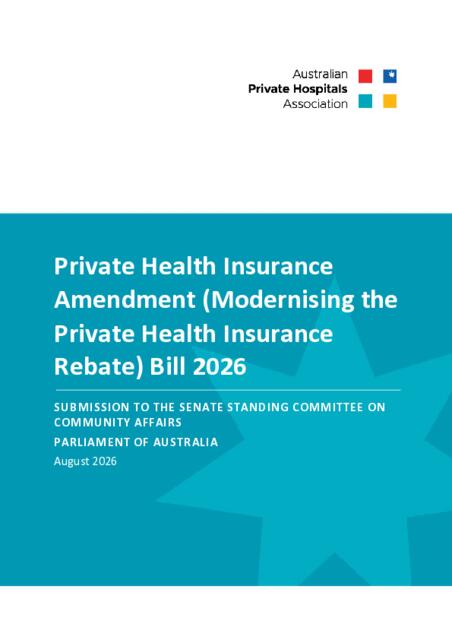 Australian
Private Hospitals
Association

Private Health Insurance Amendment (Modernising the Private Health Insurance Rebate) Bill 2026

SUBMISSION TO THE SENATE STANDING COMMITTEE ON COMMUNITY AFFAIRS

PARLIAMENT OF AUSTRALIA

August 2026